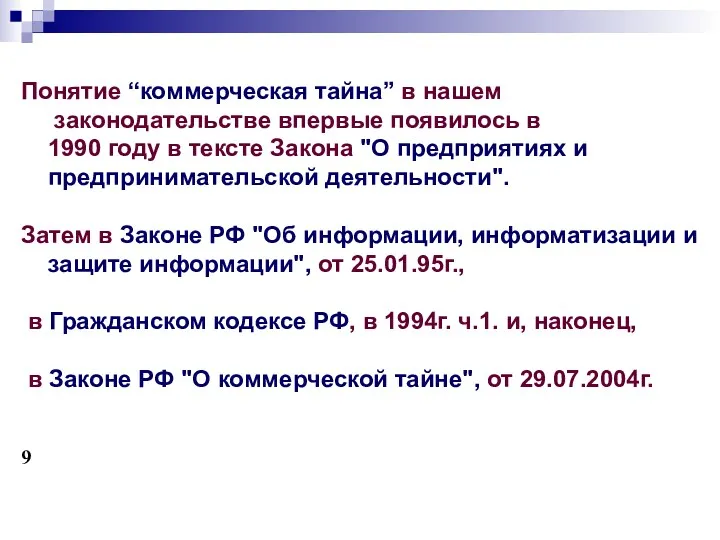 Понятие “коммерческая тайна” в нашем законодательстве впервые появилось в 1990 году в тексте Закона "О предприятиях и предпринимательской деятельности".

Затем в Законе РФ "Об информации, информатизации и защите информации", от 25.01.95г.,

в Гражданском кодексе РФ, в 1994г. ч.1. и, наконец,

в Законе РФ "О коммерческой тайне", от 29.07.2004г.

9